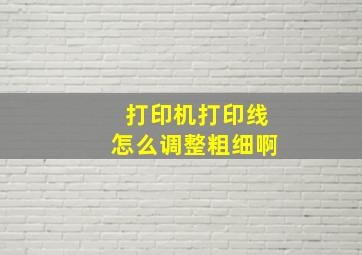 打印机打印线
怎么调整粗细啊